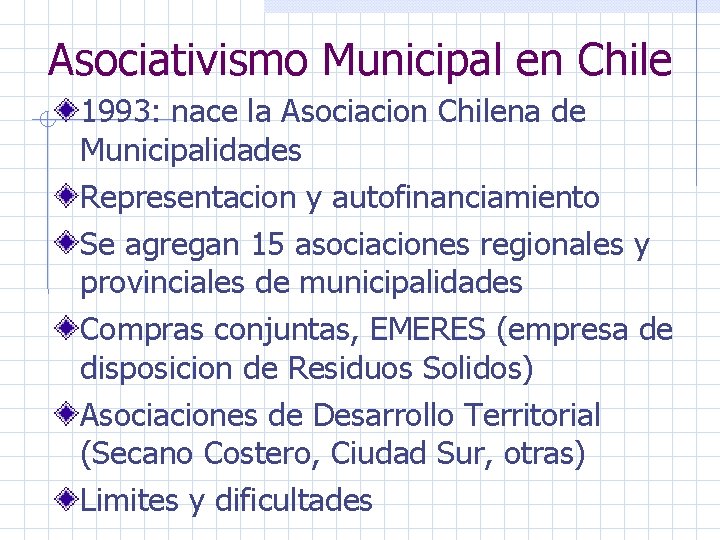 Asociativismo Municipal en Chile

1993: nace la Asociacion Chilena de Municipalidades

Representacion y autofinanciamiento

Se agregan 15 asociaciones regionales y provinciales de municipalidades

Compras conjuntas, EMERES (empresa de disposicion de Residuos Solidos)

Asociaciones de Desarrollo Territorial (Secano Costero, Ciudad Sur, otras)

Limites y dificultades